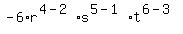 $-6 \cdot r^{4-2} \cdot s^{5-1} \cdot t^{6-3}$